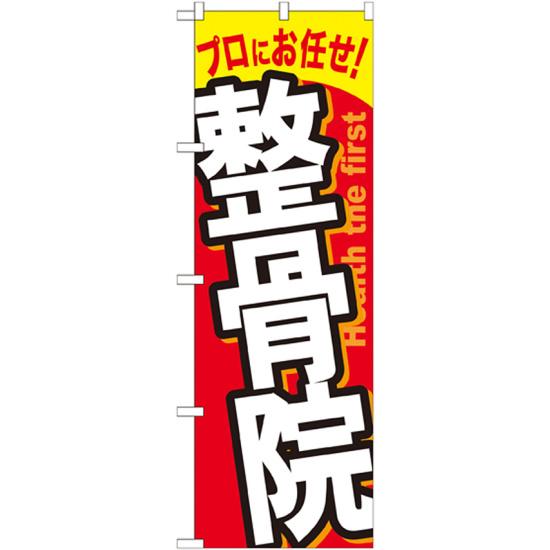 プロにお任せ!
整骨院
Health the first